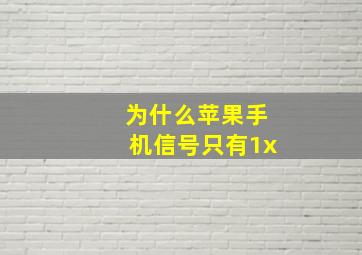 为什么苹果手机信号只有1x